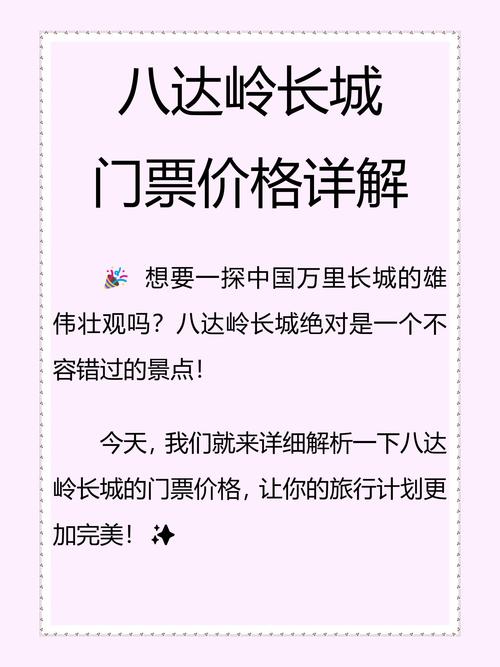 八达岭长城
门票价格详解

🎉 想要一探中国万里长城的雄伟壮观吗？八达岭长城绝对是一个不容错过的景点！

今天，我们就来详细解析一下八达岭长城的门票价格，让你的旅行计划更加完美！✨